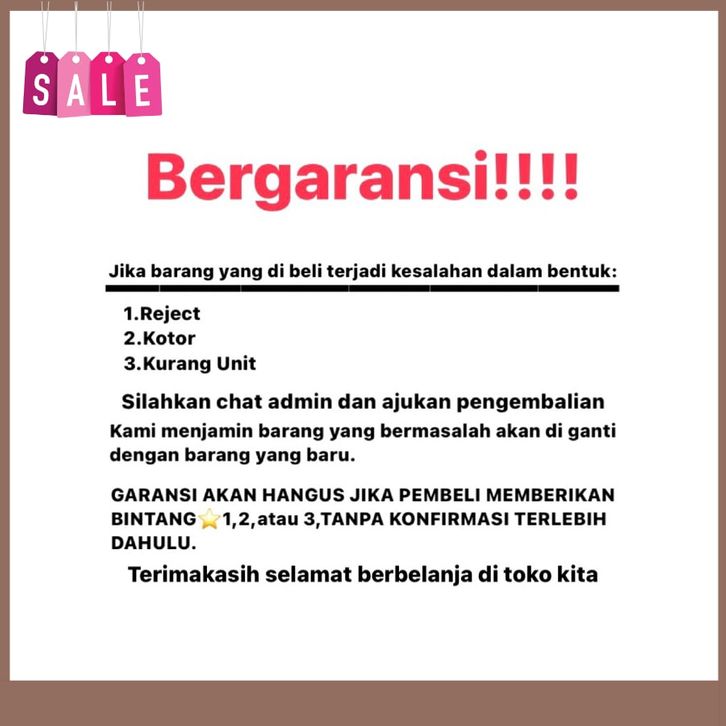 SALE

Bergaransi!!!!

Jika barang yang di beli terjadi kesalahan dalam bentuk:

1.Reject
2.Kotor
3.Kurang Unit

Silahkan chat admin dan ajukan pengembalian

Kami menjamin barang yang bermasalah akan di ganti dengan barang yang baru.

GARANSI AKAN HANGUS JIKA PEMBELI MEMBERIKAN BINTANG⭐1,2,atau 3,TANPA KONFIRMASI TERLEBIH DAHULU.

Terimakasih selamat berbelanja di toko kita